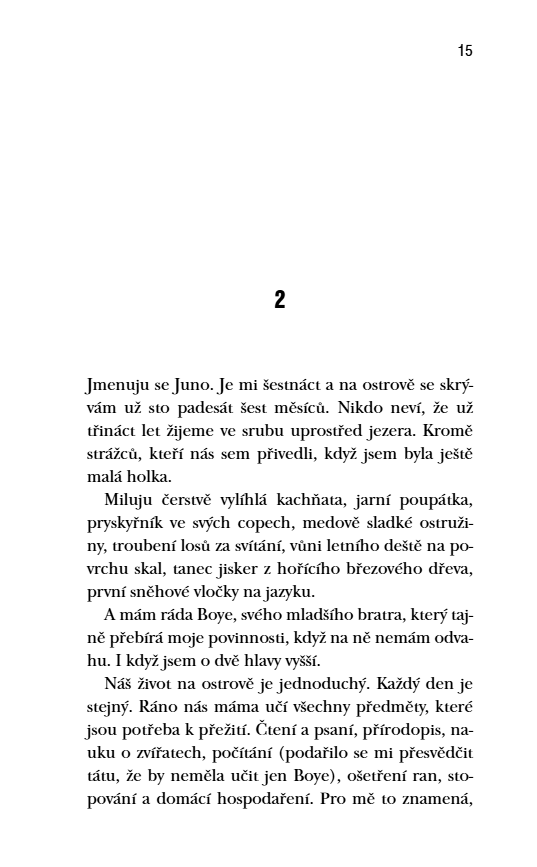 15

2

Jmenuju se Juno. Je mi šestnáct a na ostrově se skrývám už sto padesát šest měsíců. Nikdo neví, že už třináct let žijeme ve srubu uprostřed jezera. Kromě strážců, kteří nás sem přivedli, když jsem byla ještě malá holka.

Miluju čerstvě vylíhlá kachňata, jarní poupátka, pryskyřník ve svých copech, medově sladké ostružiny, troubení losů za svítání, vůni letního deště na povrchu skal, tanec jisker z hořícího březového dřeva, první sněhové vločky na jazyku.

A mám ráda Boye, svého mladšího bratra, který tajně přebírá moje povinnosti, když na ně nemám odvahu. I když jsem o dvě hlavy vyšší.

Náš život na ostrově je jednoduchý. Každý den je stejný. Ráno nás máma učí všechny předměty, které jsou potřeba k přežití. Čtení a psaní, přírodopis, nauku o zvířatech, počítání (podařilo se mi přesvědčit tátu, že by neměla učit jen Boye), ošetření ran, stopování a domácí hospodaření. Pro mě to znamená,